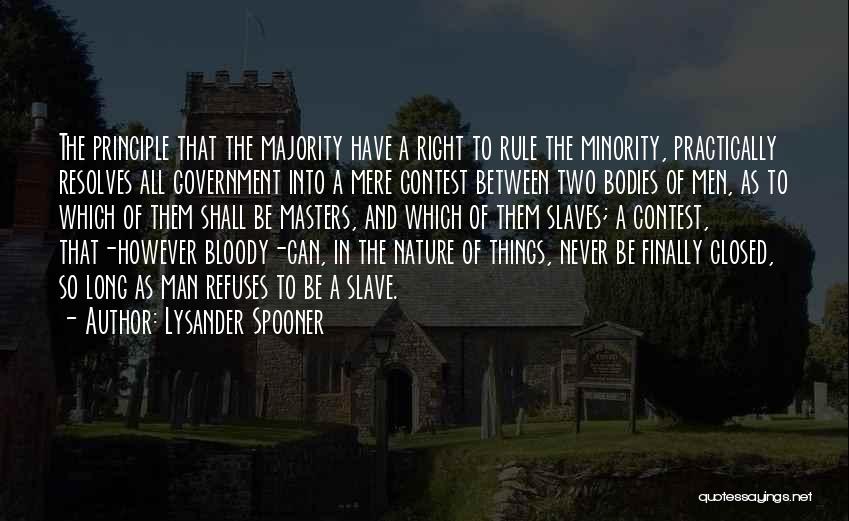 The principle that the majority have a right to rule the minority, practically resolves all government into a mere contest between two bodies of men, as to which of them shall be masters, and which of them slaves; a contest, that-however bloody-can, in the nature of things, never be finally closed, so long as man refuses to be a slave.
- Author: Lysander Spooner

quotessayings.net